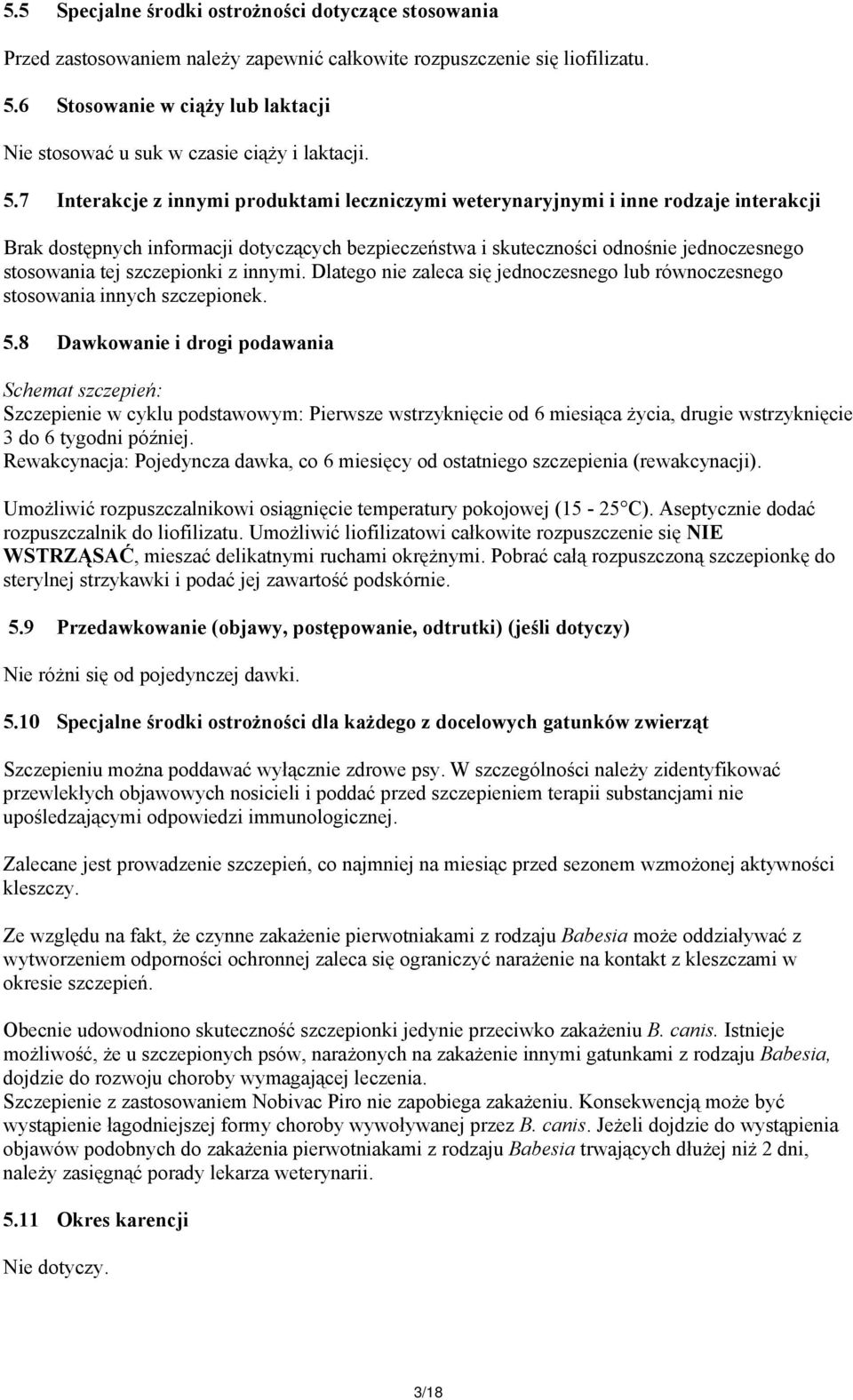 5.5 Specjalne środki ostrożności dotyczące stosowania

Przed zastosowaniem należy zapewnić całkowite rozpuszczenie się liofilizatu.

5.6 Stosowanie w ciąży lub laktacji

Nie stosować u suk w czasie ciąży i laktacji.

5.7 Interakcje z innymi produktami leczniczymi weterynaryjnymi i inne rodzaje interakcji

Brak dostępnych informacji dotyczących bezpieczeństwa i skuteczności odnośnie jednoczesnego stosowania tej szczepionki z innymi. Dlatego nie zaleca się jednoczesnego lub równoczesnego stosowania innych szczepionek.

5.8 Dawkowanie i drogi podawania

Schemat szczepień:
Szczepienie w cyklu podstawowym: Pierwsze wstrzyknięcie od 6 miesiąca życia, drugie wstrzyknięcie 3 do 6 tygodni później.
Rewakcynacja: Pojedyncza dawka, co 6 miesięcy od ostatniego szczepienia (rewakcynacji).

Umożliwić rozpuszczalnikowi osiągnięcie temperatury pokojowej (15 - 25°C). Aseptycznie dodać rozpuszczalnik do liofilizatu. Umożliwić liofilizatowi całkowite rozpuszczenie się NIE WSTRZĄSAĆ, mieszać delikatnymi ruchami okrężnymi. Pobrać całą rozpuszczoną szczepionkę do sterylnej strzykawki i podać jej zawartość podskórnie.

5.9 Przedawkowanie (objawy, postępowanie, odtrutki) (jeśli dotyczy)

Nie różni się od pojedynczej dawki.

5.10 Specjalne środki ostrożności dla każdego z docelowych gatunków zwierząt

Szczepieniu można poddawać wyłącznie zdrowe psy. W szczególności należy zidentyfikować przewlekłych objawowych nosicieli i poddać przed szczepieniem terapii substancjami nie upośledzającymi odpowiedzi immunologicznej.

Zalecane jest prowadzenie szczepień, co najmniej na miesiąc przed sezonem wzmożonej aktywności kleszczy.

Ze względu na fakt, że czynne zakażenie pierwotniakami z rodzaju Babesia może oddziaływać z wytworzeniem odporności ochronnej zaleca się ograniczyć narażenie na kontakt z kleszczami w okresie szczepień.

Obecnie udowodniono skuteczność szczepionki jedynie przeciwko zakażeniu B. canis. Istnieje możliwość, że u szczepionych psów, narażonych na zakażenie innymi gatunkami z rodzaju Babesia, dojdzie do rozwoju choroby wymagającej leczenia.
Szczepienie z zastosowaniem Nobivac Piro nie zapobiega zakażeniu. Konsekwencją może być wystąpienie łagodniejszej formy choroby wywoływanej przez B. canis. Jeżeli dojdzie do wystąpienia objawów podobnych do zakażenia pierwotniakami z rodzaju Babesia trwających dłużej niż 2 dni, należy zasięgnąć porady lekarza weterynarii.

5.11 Okres karencji

Nie dotyczy.

3/18